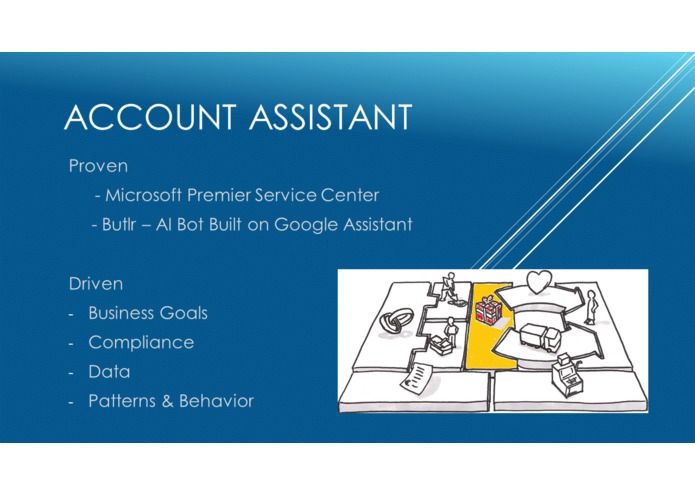 ACCOUNT ASSISTANT

Proven

- Microsoft Premier Service Center

- Butlr – AI Bot Built on Google Assistant

Driven

- Business Goals
- Compliance
- Data
- Patterns & Behavior